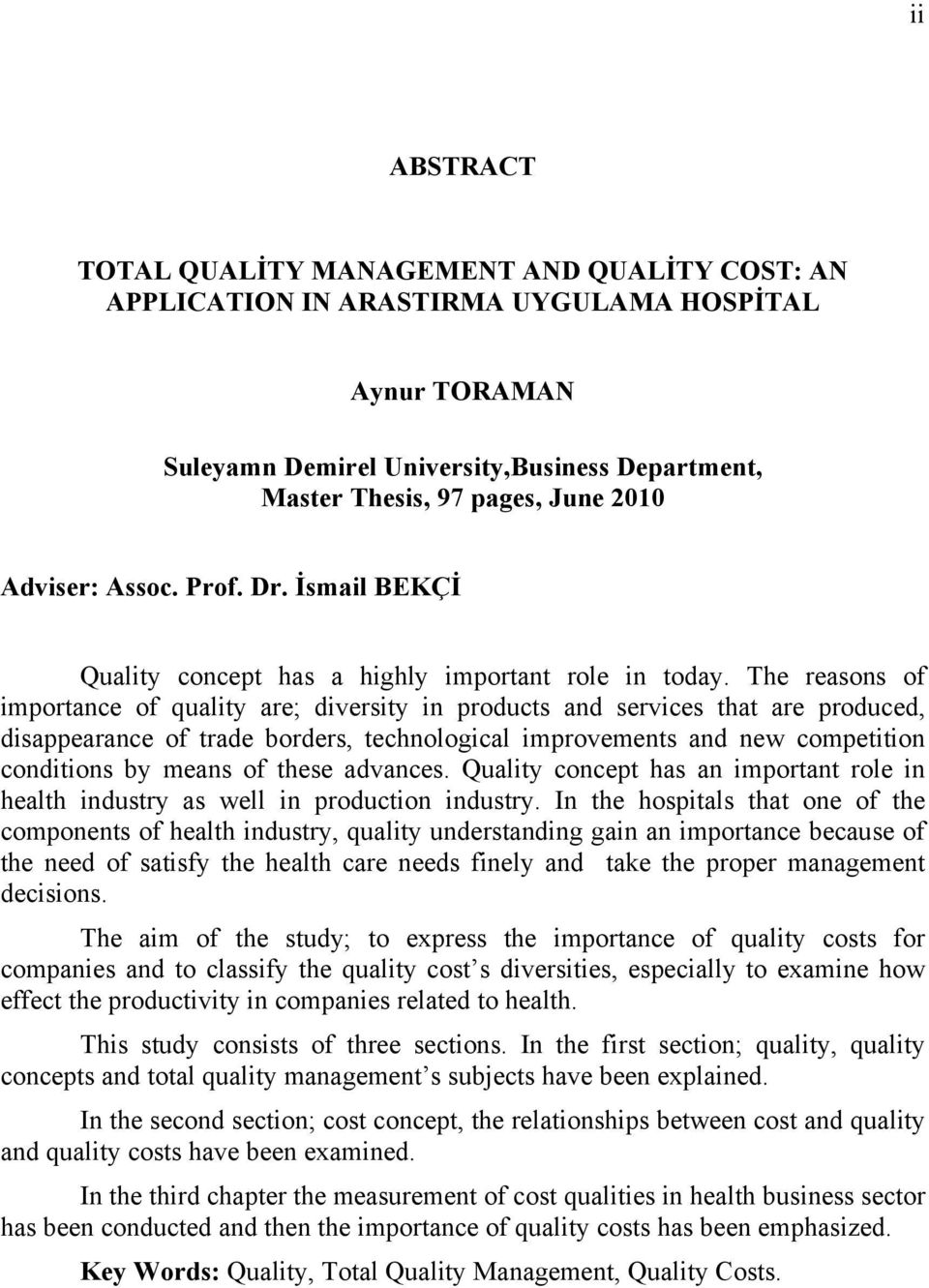 ii

ABSTRACT

TOTAL QUALİTY MANAGEMENT AND QUALİTY COST: AN APPLICATION IN ARASTIRMA UYGULAMA HOSPİTAL

Aynur TORAMAN

Suleyamn Demirel University,Business Department, Master Thesis, 97 pages, June 2010

Adviser: Assoc. Prof. Dr. İsmail BEKÇİ

Quality concept has a highly important role in today. The reasons of importance of quality are; diversity in products and services that are produced, disappearance of trade borders, technological improvements and new competition conditions by means of these advances. Quality concept has an important role in health industry as well in production industry. In the hospitals that one of the components of health industry, quality understanding gain an importance because of the need of satisfy the health care needs finely and take the proper management decisions.

The aim of the study; to express the importance of quality costs for companies and to classify the quality cost s diversities, especially to examine how effect the productivity in companies related to health.

This study consists of three sections. In the first section; quality, quality concepts and total quality management s subjects have been explained.

In the second section; cost concept, the relationships between cost and quality and quality costs have been examined.

In the third chapter the measurement of cost qualities in health business sector has been conducted and then the importance of quality costs has been emphasized.

Key Words: Quality, Total Quality Management, Quality Costs.